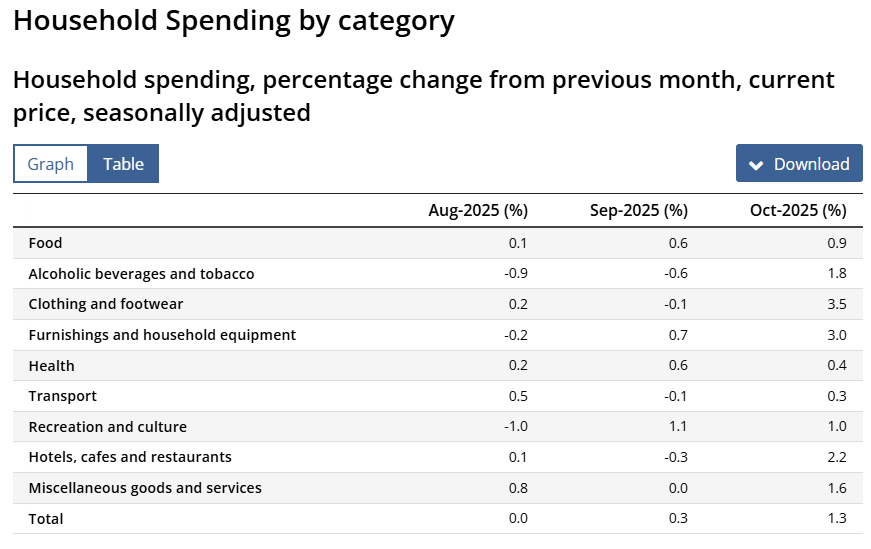 Household Spending by category

Household spending, percentage change from previous month, current price, seasonally adjusted

Graph Table

Download

| | Aug-2025 (%) | Sep-2025 (%) | Oct-2025 (%) |
|---|---|---|---|
| Food | 0.1 | 0.6 | 0.9 |
| Alcoholic beverages and tobacco | -0.9 | -0.6 | 1.8 |
| Clothing and footwear | 0.2 | -0.1 | 3.5 |
| Furnishings and household equipment | -0.2 | 0.7 | 3.0 |
| Health | 0.2 | 0.6 | 0.4 |
| Transport | 0.5 | -0.1 | 0.3 |
| Recreation and culture | -1.0 | 1.1 | 1.0 |
| Hotels, cafes and restaurants | 0.1 | -0.3 | 2.2 |
| Miscellaneous goods and services | 0.8 | 0.0 | 1.6 |
| Total | 0.0 | 0.3 | 1.3 |